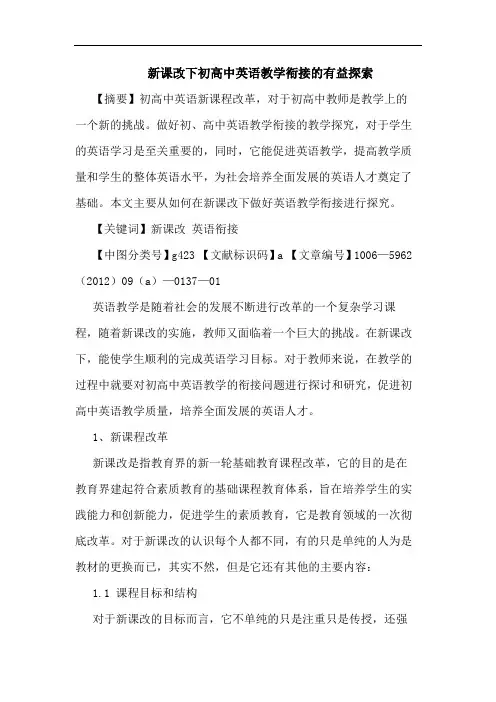 新课改下初高中英语教学衔接的有益探索

【摘要】初高中英语新课程改革，对于初高中教师是教学上的一个新的挑战。做好初、高中英语教学衔接的教学探究，对于学生的英语学习是至关重要的，同时，它能促进英语教学，提高教学质量和学生的整体英语水平，为社会培养全面发展的英语人才奠定了基础。本文主要从如何在新课改下做好英语教学衔接进行探究。

【关键词】新课改 英语衔接

【中图分类号】g423 【文献标识码】a 【文章编号】1006—5962（2012）09（a）—0137—01

英语教学是随着社会的发展不断进行改革的一个复杂学习课程，随着新课改的实施，教师又面临着一个巨大的挑战。在新课改下，能使学生顺利的完成英语学习目标。对于教师来说，在教学的过程中就要对初高中英语教学的衔接问题进行探讨和研究，促进初高中英语教学质量，培养全面发展的英语人才。

1、新课程改革

新课改是指教育界的新一轮基础教育课程改革，它的目的是在教育界建起符合素质教育的基础课程教育体系，旨在培养学生的实践能力和创新能力，促进学生的素质教育，它是教育领域的一次彻底改革。对于新课改的认识每个人都不同，有的只是单纯的人为是教材的更换而已，其实不然，但是它还有其他的主要内容：

1.1 课程目标和结构

对于新课改的目标而言，它不单纯的只是注重只是传授，还强